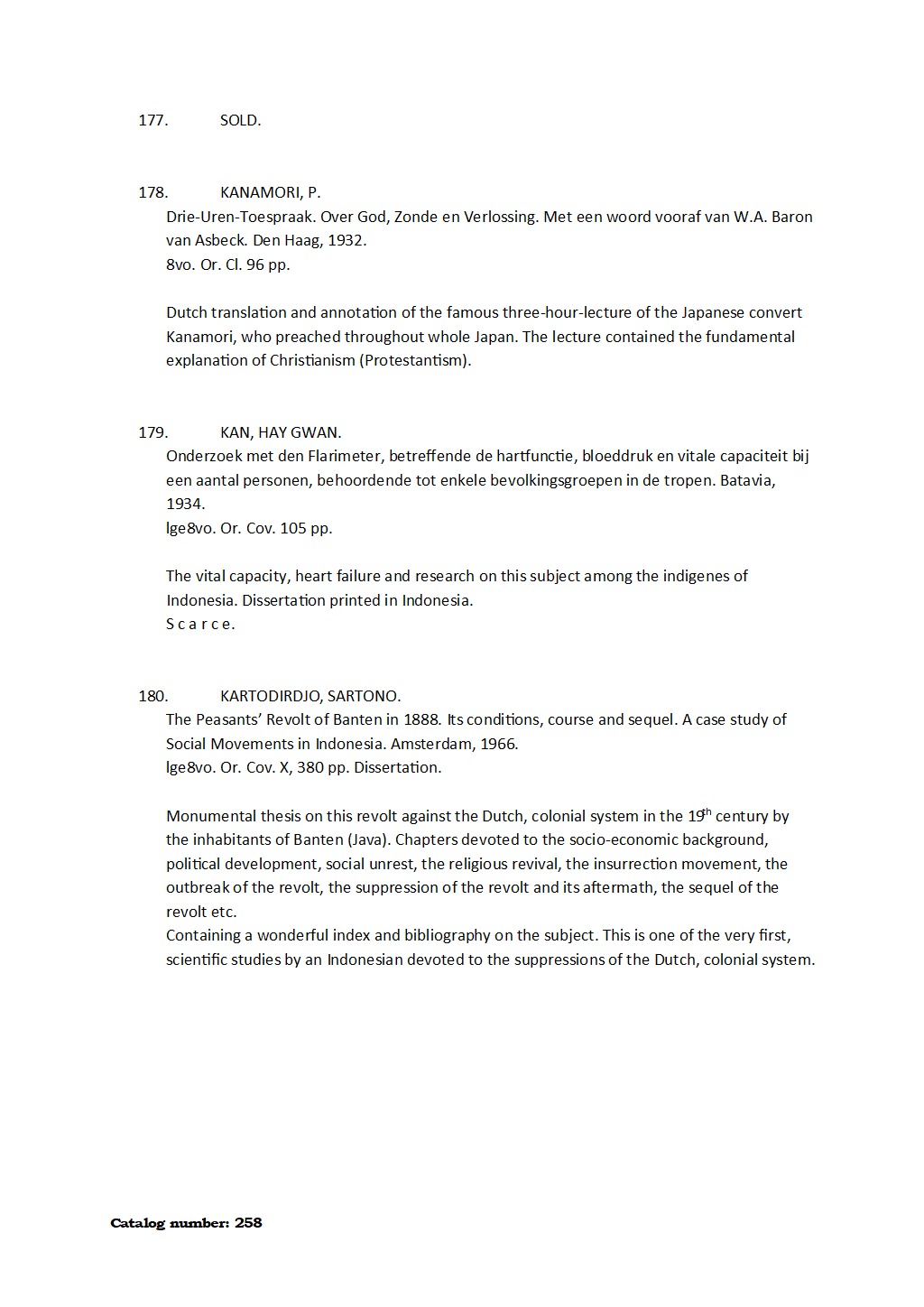 177. SOLD.

178. KANAMORI, P.
Drie-Uren-Toespraak. Over God, Zonde en Verlossing. Met een woord vooraf van W.A. Baron van Asbeck. Den Haag, 1932.
8vo. Or. Cl. 96 pp.

Dutch translation and annotation of the famous three-hour-lecture of the Japanese convert Kanamori, who preached throughout whole Japan. The lecture contained the fundamental explanation of Christianism (Protestantism).

179. KAN, HAY GWAN.
Onderzoek met den Flarimeter, betreffende de hartfunctie, bloeddruk en vitale capaciteit bij een aantal personen, behoordende tot enkele bevolkingsgroepen in de tropen. Batavia, 1934.
lge8vo. Or. Cov. 105 pp.

The vital capacity, heart failure and research on this subject among the indigenes of Indonesia. Dissertation printed in Indonesia.
S c a r c e.

180. KARTODIRDJO, SARTONO.
The Peasants' Revolt of Banten in 1888. Its conditions, course and sequel. A case study of Social Movements in Indonesia. Amsterdam, 1966.
lge8vo. Or. Cov. X, 380 pp. Dissertation.

Monumental thesis on this revolt against the Dutch, colonial system in the 19$^{th}$ century by the inhabitants of Banten (Java). Chapters devoted to the socio-economic background, political development, social unrest, the religious revival, the insurrection movement, the outbreak of the revolt, the suppression of the revolt and its aftermath, the sequel of the revolt etc.
Containing a wonderful index and bibliography on the subject. This is one of the very first, scientific studies by an Indonesian devoted to the suppressions of the Dutch, colonial system.

Catalog number: 258